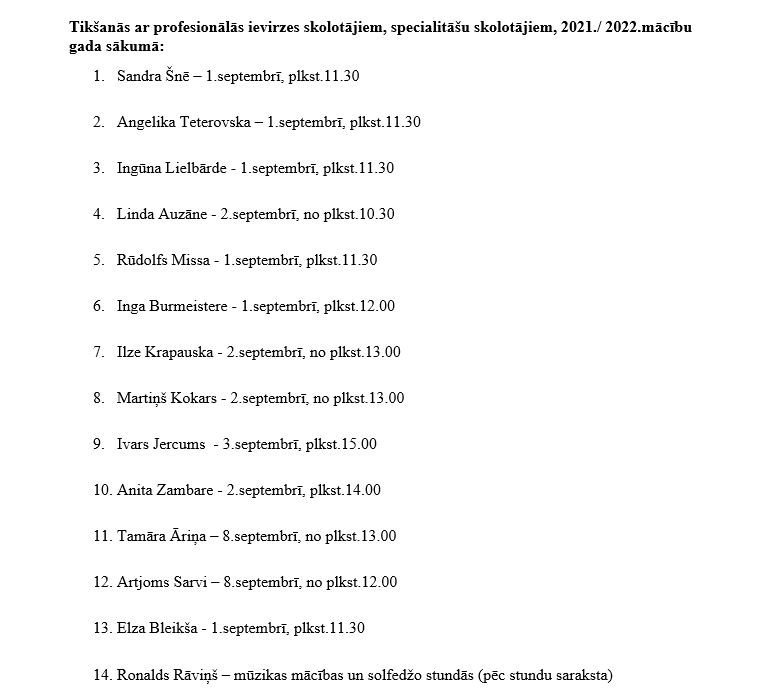 Tikšanās ar profesionālās ievirzes skolotājiem, specialitāšu skolotājiem, 2021./ 2022.mācību gada sākumā:

1. Sandra Šnē – 1.septembrī, plkst.11.30

2. Angelika Teterovska – 1.septembrī, plkst.11.30

3. Ingūna Lielbārde - 1.septembrī, plkst.11.30

4. Linda Auzāne - 2.septembrī, no plkst.10.30

5. Rūdolfs Missa - 1.septembrī, plkst.11.30

6. Inga Burmeistere - 1.septembrī, plkst.12.00

7. Ilze Krapauska - 2.septembrī, no plkst.13.00

8. Martiņš Kokars - 2.septembrī, no plkst.13.00

9. Ivars Jercums - 3.septembrī, plkst.15.00

10. Anita Zambare - 2.septembrī, plkst.14.00

11. Tamāra Āriņa – 8.septembrī, no plkst.13.00

12. Artjoms Sarvi – 8.septembrī, no plkst.12.00

13. Elza Bleikša - 1.septembrī, plkst.11.30

14. Ronalds Rāviņš – mūzikas mācības un solfedžo stundās (pēc stundu saraksta)